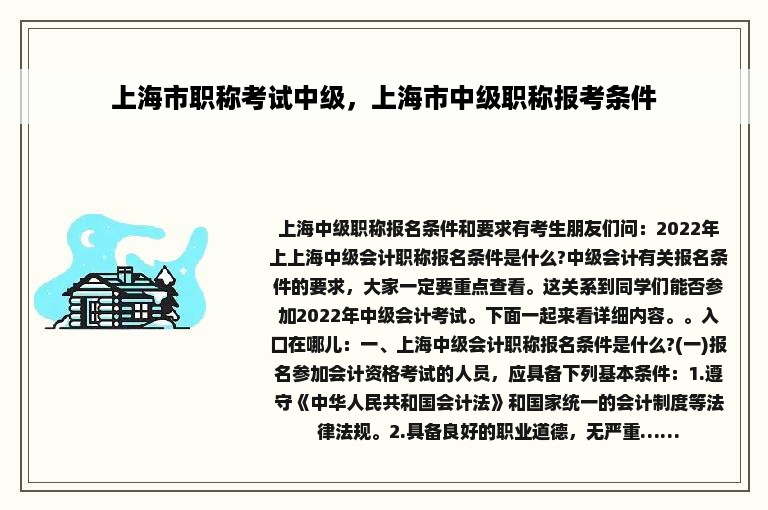 上海市职称考试中级，上海市中级职称报考条件

上海中级职称报名条件和要求有考生朋友们问：2022年上上海中级会计职称报名条件是什么?中级会计有关报名条件的要求，大家一定要重点查看。这关系到同学们能否参加2022年中级会计考试。下面一起来看详细内容。。入口在哪儿：一、上海中级会计职称报名条件是什么?(一)报名参加会计资格考试的人员，应具备下列基本条件：1.遵守《中华人民共和国会计法》和国家统一的会计制度等法律法规。2.具备良好的职业道德，无严重......